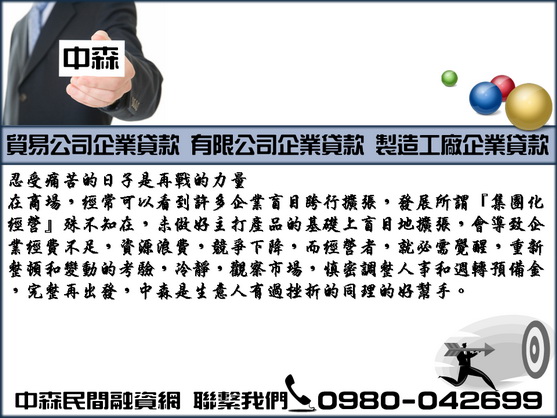 中森

貿易公司企業貸款 有限公司企業貸款 製造工廠企業貸款

忍受痛苦的日子是再戰的力量
在商場，經常可以看到許多企業盲目跨行擴張，發展所謂『集團化經營』殊不知在，未做好主打產品的基礎上盲目地擴張，會導致企業經費不足，資源浪費，競爭下降，而經營者，就必需覺醒，重新整頓和變動的考驗，冷靜，觀察市場，慎密調整人事和週轉預備金，完整再出發，中森是生意人有過挫折的同理的好幫手。

中森民間融資網 聯繫我們 0980-042699